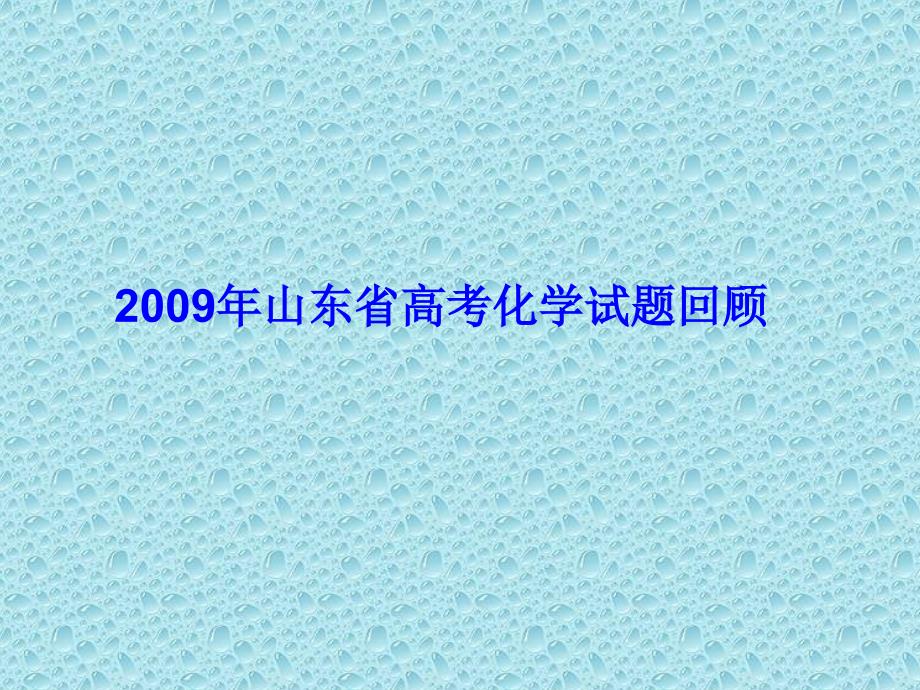 2009年山东省高考化学试题回顾